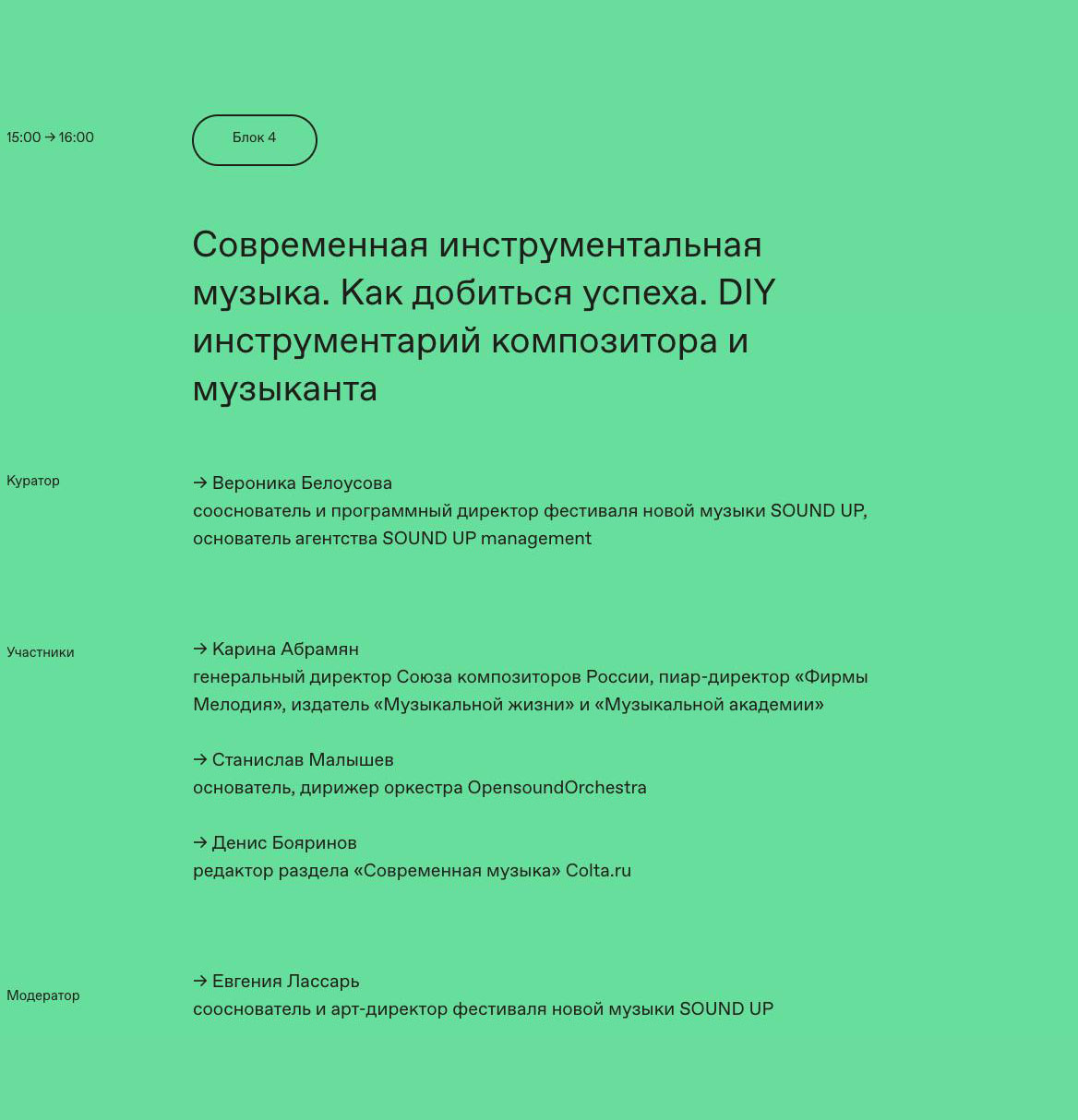 15:00 → 16:00

Блок 4

Современная инструментальная музыка. Как добиться успеха. DIY инструментарий композитора и музыканта

Куратор

→ Вероника Белоусова
сооснователь и программный директор фестиваля новой музыки SOUND UP, основатель агентства SOUND UP management

Участники

→ Карина Абрамян
генеральный директор Союза композиторов России, пиар-директор «Фирмы Мелодия», издатель «Музыкальной жизни» и «Музыкальной академии»

→ Станислав Малышев
основатель, дирижер оркестра OpensoundOrchestra

→ Денис Бояринов
редактор раздела «Современная музыка» Colta.ru

Модератор

→ Евгения Лассарь
сооснователь и арт-директор фестиваля новой музыки SOUND UP